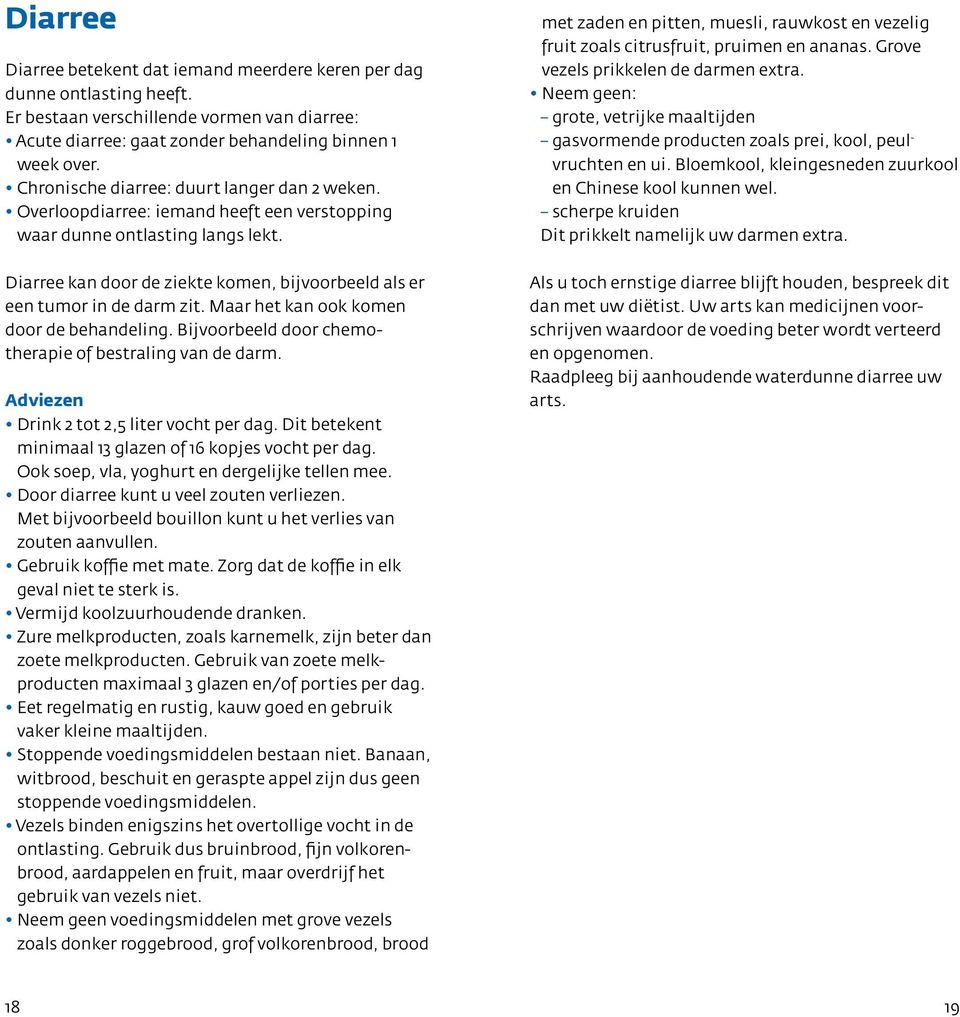 Diarree

Diarree betekent dat iemand meerdere keren per dag dunne ontlasting heeft.
Er bestaan verschillende vormen van diarree:
• Acute diarree: gaat zonder behandeling binnen 1 week over.
• Chronische diarree: duurt langer dan 2 weken.
• Overloopdiarree: iemand heeft een verstopping waar dunne ontlasting langs lekt.

Diarree kan door de ziekte komen, bijvoorbeeld als er een tumor in de darm zit. Maar het kan ook komen door de behandeling. Bijvoorbeeld door chemotherapie of bestraling van de darm.

Adviezen
• Drink 2 tot 2,5 liter vocht per dag. Dit betekent minimaal 13 glazen of 16 kopjes vocht per dag. Ook soep, vla, yoghurt en dergelijke tellen mee.
• Door diarree kunt u veel zouten verliezen. Met bijvoorbeeld bouillon kunt u het verlies van zouten aanvullen.
• Gebruik koffie met mate. Zorg dat de koffie in elk geval niet te sterk is.
• Vermijd koolzuurhoudende dranken.
• Zure melkproducten, zoals karnemelk, zijn beter dan zoete melkproducten. Gebruik van zoete melkproducten maximaal 3 glazen en/of porties per dag.
• Eet regelmatig en rustig, kauw goed en gebruik vaker kleine maaltijden.
• Stoppende voedingsmiddelen bestaan niet. Banaan, witbrood, beschuit en geraspte appel zijn dus geen stoppende voedingsmiddelen.
• Vezels binden enigszins het overtollige vocht in de ontlasting. Gebruik dus bruinbrood, fijn volkorenbrood, aardappelen en fruit, maar overdrijf het gebruik van vezels niet.
• Neem geen voedingsmiddelen met grove vezels zoals donker roggebrood, grof volkorenbrood, brood met zaden en pitten, muesli, rauwkost en vezelig fruit zoals citrusfruit, pruimen en ananas. Grove vezels prikkelen de darmen extra.
• Neem geen:
– grote, vetrijke maaltijden
– gasvormende producten zoals prei, kool, peulvruchten en ui. Bloemkool, kleingesneden zuurkool en Chinese kool kunnen wel.
– scherpe kruiden
Dit prikkelt namelijk uw darmen extra.

Als u toch ernstige diarree blijft houden, bespreek dit dan met uw diëtist. Uw arts kan medicijnen voorschrijven waardoor de voeding beter wordt verteerd en opgenomen.
Raadpleeg bij aanhoudende waterdunne diarree uw arts.

18

19